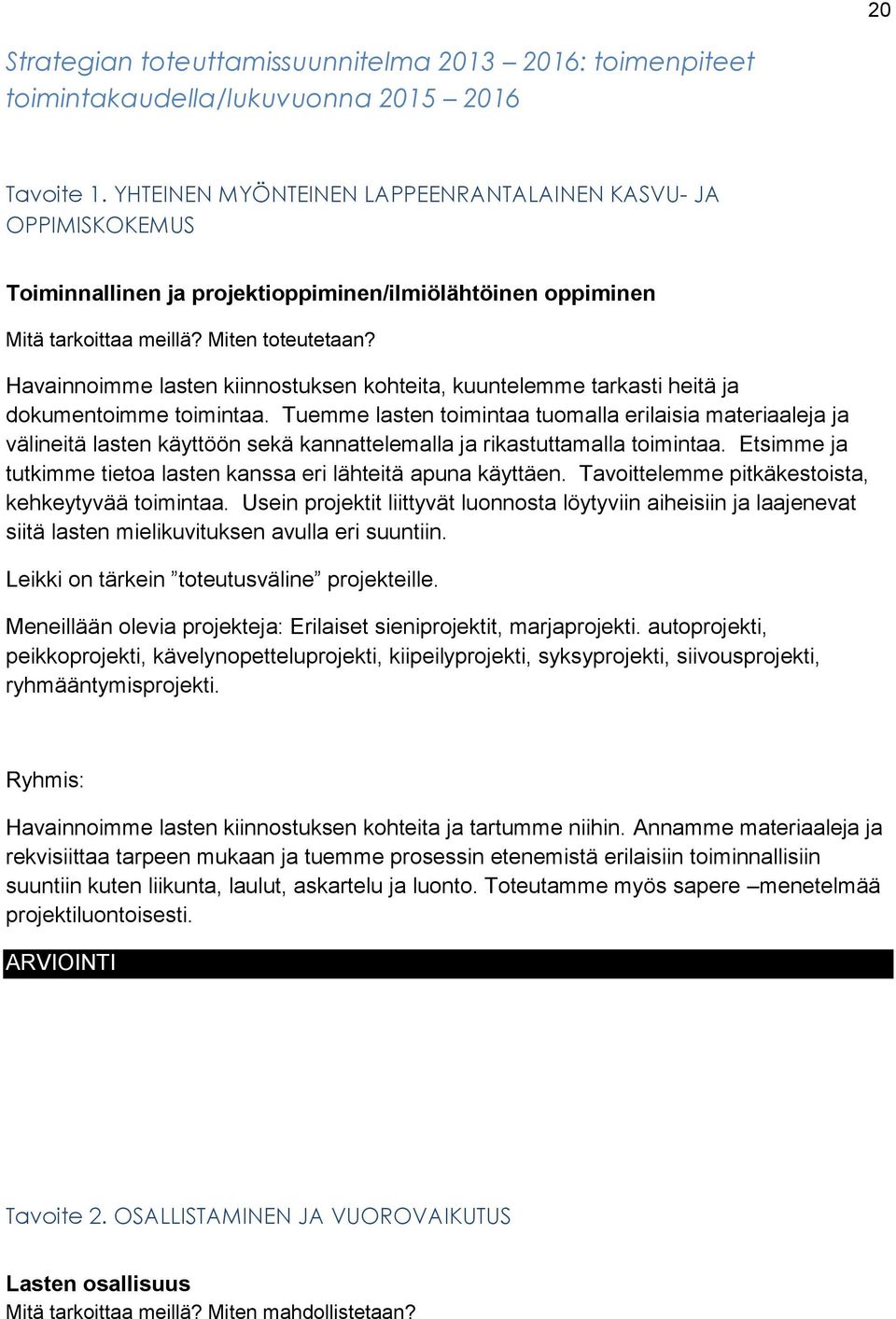 20

Strategian toteuttamissuunnitelma 2013 – 2016: toimenpiteet toimintakaudella/lukuvuonna 2015 – 2016

Tavoite 1. YHTEINEN MYÖNTEINEN LAPPEENRANTALAINEN KASVU- JA OPPIMISKOKEMUS

Toiminnallinen ja projektioppiminen/ilmiölähtöinen oppiminen

Mitä tarkoittaa meillä? Miten toteutetaan?

Havainnoimme lasten kiinnostuksen kohteita, kuuntelemme tarkasti heitä ja dokumentoimme toimintaa. Tuemme lasten toimintaa tuomalla erilaisia materiaaleja ja välineitä lasten käyttöön sekä kannattelemalla ja rikastuttamalla toimintaa. Etsimme ja tutkimme tietoa lasten kanssa eri lähteitä apuna käyttäen. Tavoittelemme pitkäkestoista, kehkeytyvää toimintaa. Usein projektit liittyvät luonnosta löytyviin aiheisiin ja laajenevat siitä lasten mielikuvituksen avulla eri suuntiin.

Leikki on tärkein ”toteutusväline” projekteille.

Meneillään olevia projekteja: Erilaiset sieniprojektit, marjaprojekti. autoprojekti, peikkoprojekti, kävelynopetteluprojekti, kiipeilyprojekti, syksyprojekti, siivousprojekti, ryhmääntymisprojekti.

Ryhmis:

Havainnoimme lasten kiinnostuksen kohteita ja tartumme niihin. Annamme materiaaleja ja rekvisiittaa tarpeen mukaan ja tuemme prosessin etenemistä erilaisiin toiminnallisiin suuntiin kuten liikunta, laulut, askartelu ja luonto. Toteutamme myös sapere –menetelmää projektiluontoisesti.

ARVIOINTI

Tavoite 2. OSALLISTAMINEN JA VUOROVAIKUTUS

Lasten osallisuus
Mitä tarkoittaa meillä? Miten mahdollistetaan?